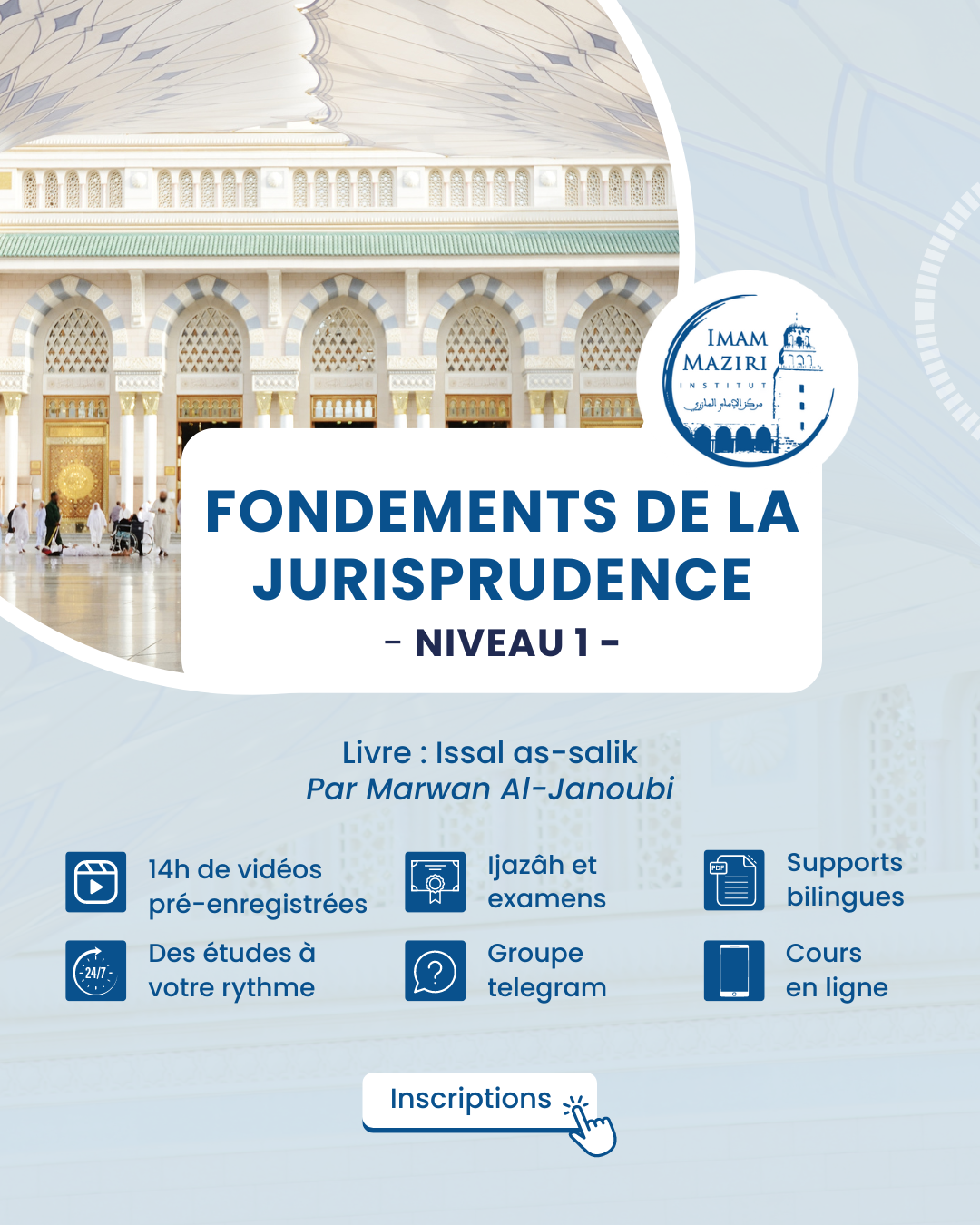 IMAM MAZIRI
INSTITUT
مركز الإمام المازري

FONDEMENTS DE LA JURISPRUDENCE
- NIVEAU 1 -

Livre : Issal as-salik
Par Marwan Al-Janoubi

14h de vidéos pré-enregistrées

Ijazâh et examens

PDF
Supports bilingues

24/7
Des études à votre rythme

Groupe telegram

Cours en ligne

Inscriptions